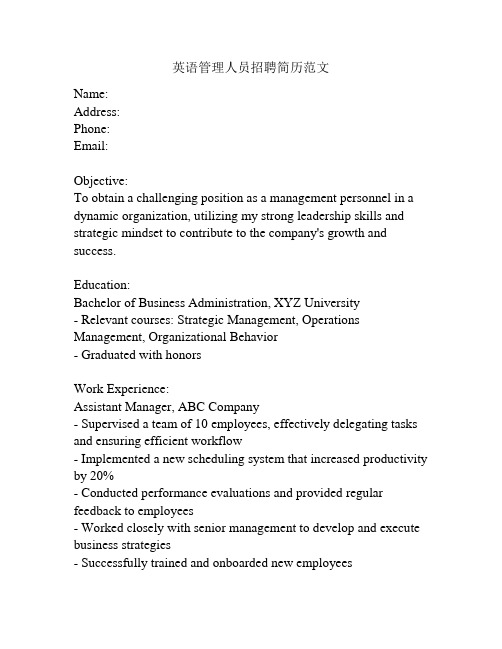 英语管理人员招聘简历范文

Name:
Address:
Phone:
Email:

Objective:
To obtain a challenging position as a management personnel in a dynamic organization, utilizing my strong leadership skills and strategic mindset to contribute to the company's growth and success.

Education:
Bachelor of Business Administration, XYZ University
- Relevant courses: Strategic Management, Operations Management, Organizational Behavior
- Graduated with honors

Work Experience:
Assistant Manager, ABC Company
- Supervised a team of 10 employees, effectively delegating tasks and ensuring efficient workflow
- Implemented a new scheduling system that increased productivity by 20%
- Conducted performance evaluations and provided regular feedback to employees
- Worked closely with senior management to develop and execute business strategies
- Successfully trained and onboarded new employees